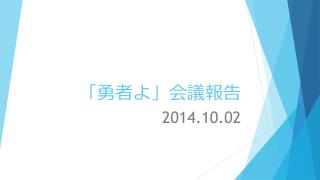 「勇者よ」会議報告

2014.10.02